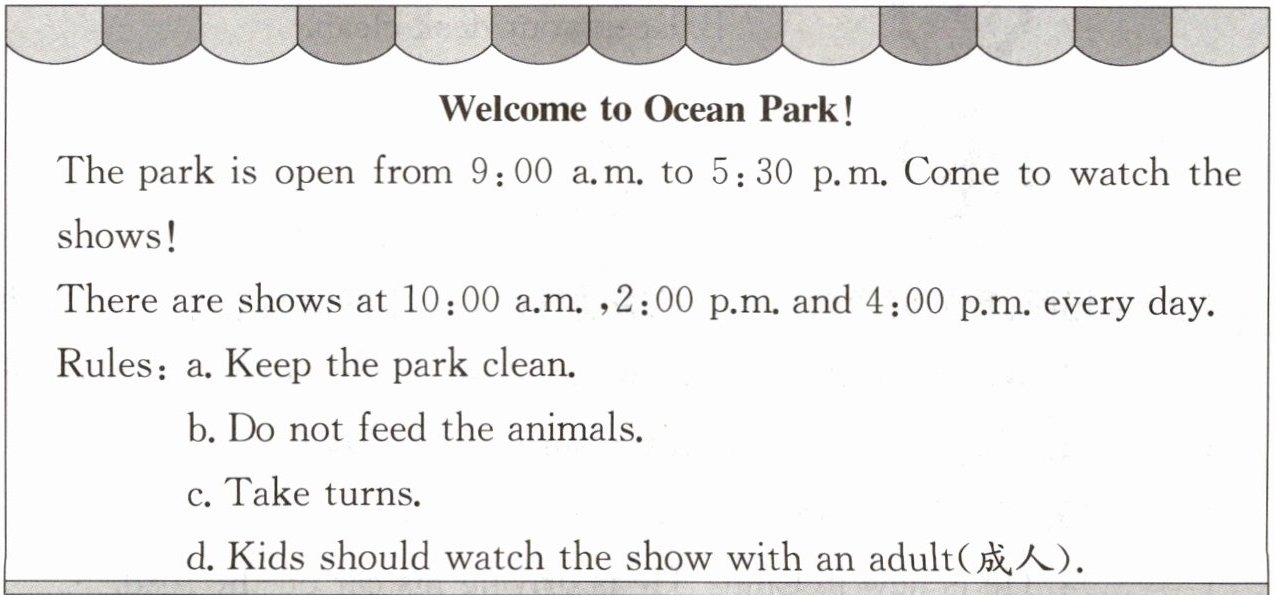 Welcome to Ocean Park!

The park is open from 9:00 a.m. to 5:30 p.m. Come to watch the shows!

There are shows at 10:00 a.m. ,2:00 p.m. and 4:00 p.m. every day.

Rules: a. Keep the park clean.
b. Do not feed the animals.
c. Take turns.
d. Kids should watch the show with an adult(成人).